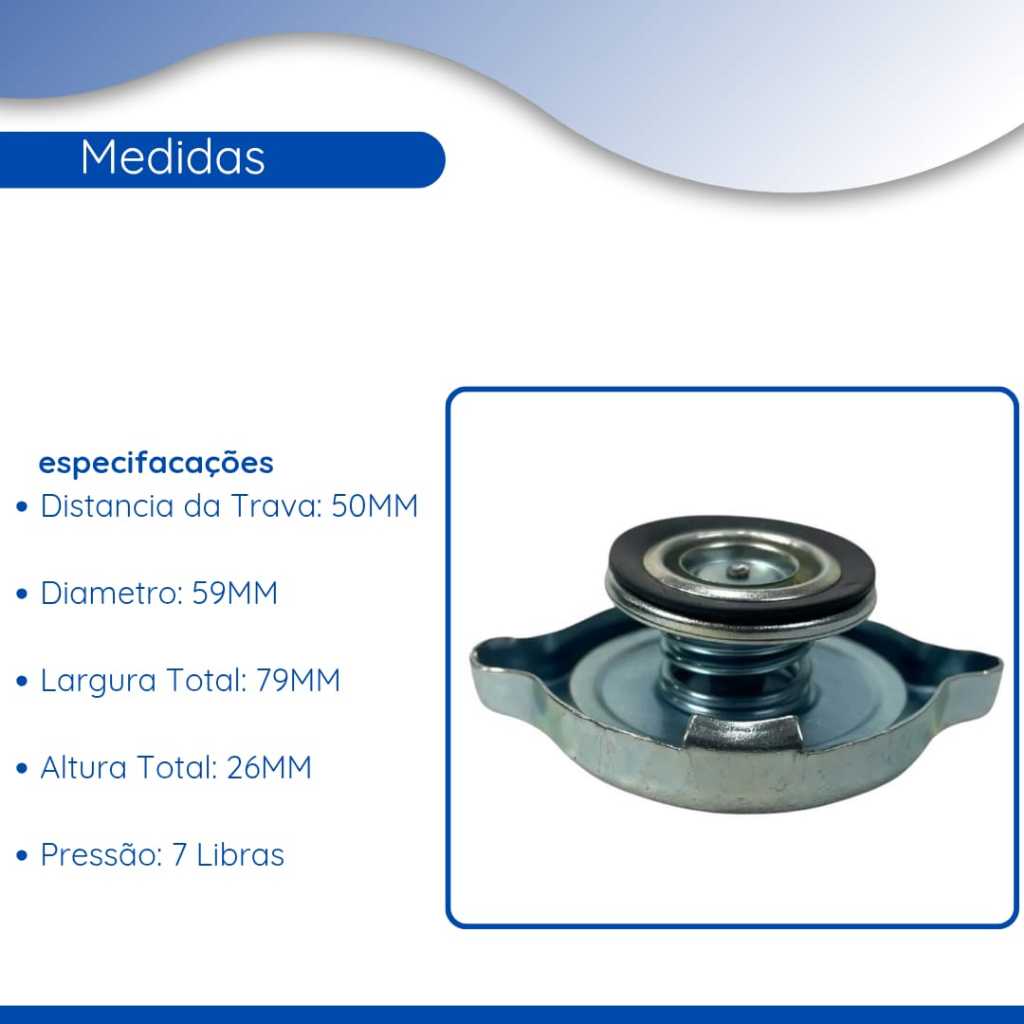 Medidas

especifacações

• Distancia da Trava: 50MM

• Diametro: 59MM

• Largura Total: 79MM

• Altura Total: 26MM

• Pressão: 7 Libras